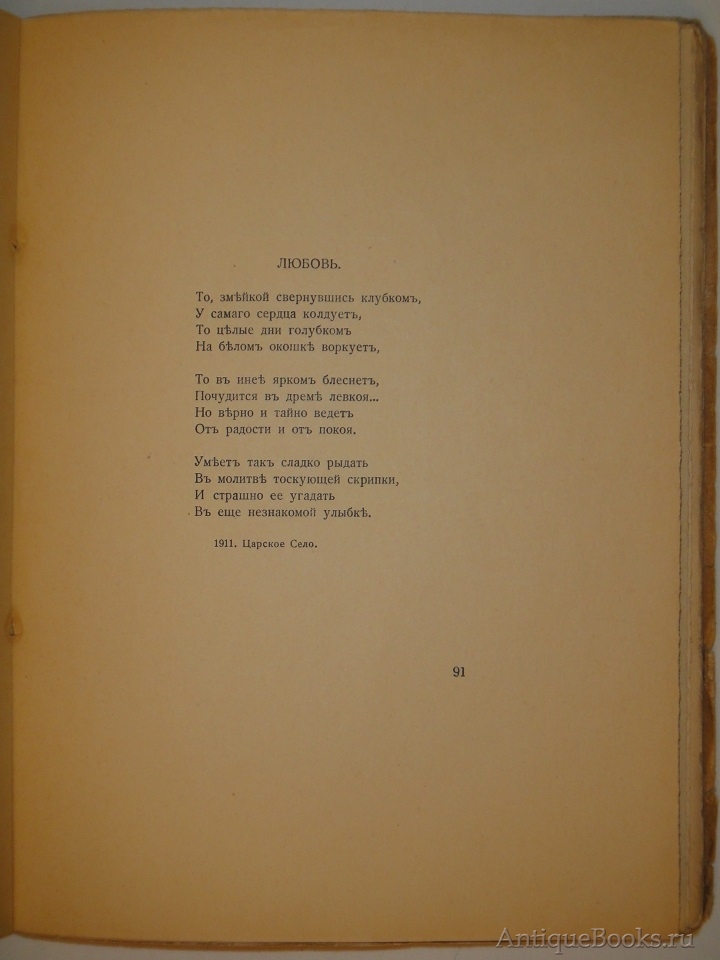 ЛЮБОВЬ.

То, змѣйкой свернувшись клубкомъ,
У самаго сердца колдуетъ,
То цѣлые дни голубкомъ
На бѣломъ окошкѣ воркуетъ,

То въ инеѣ яркомъ блеснетъ,
Почудится въ дремѣ левкоя...
Но вѣрно и тайно ведетъ
Отъ радости и отъ покоя.

Умѣетъ такъ сладко рыдать
Въ молитвѣ тоскующей скрипки,
И страшно ее угадать
Въ еще незнакомой улыбкѣ.

1911. Царское Село.

91

AntiqueBooks.ru